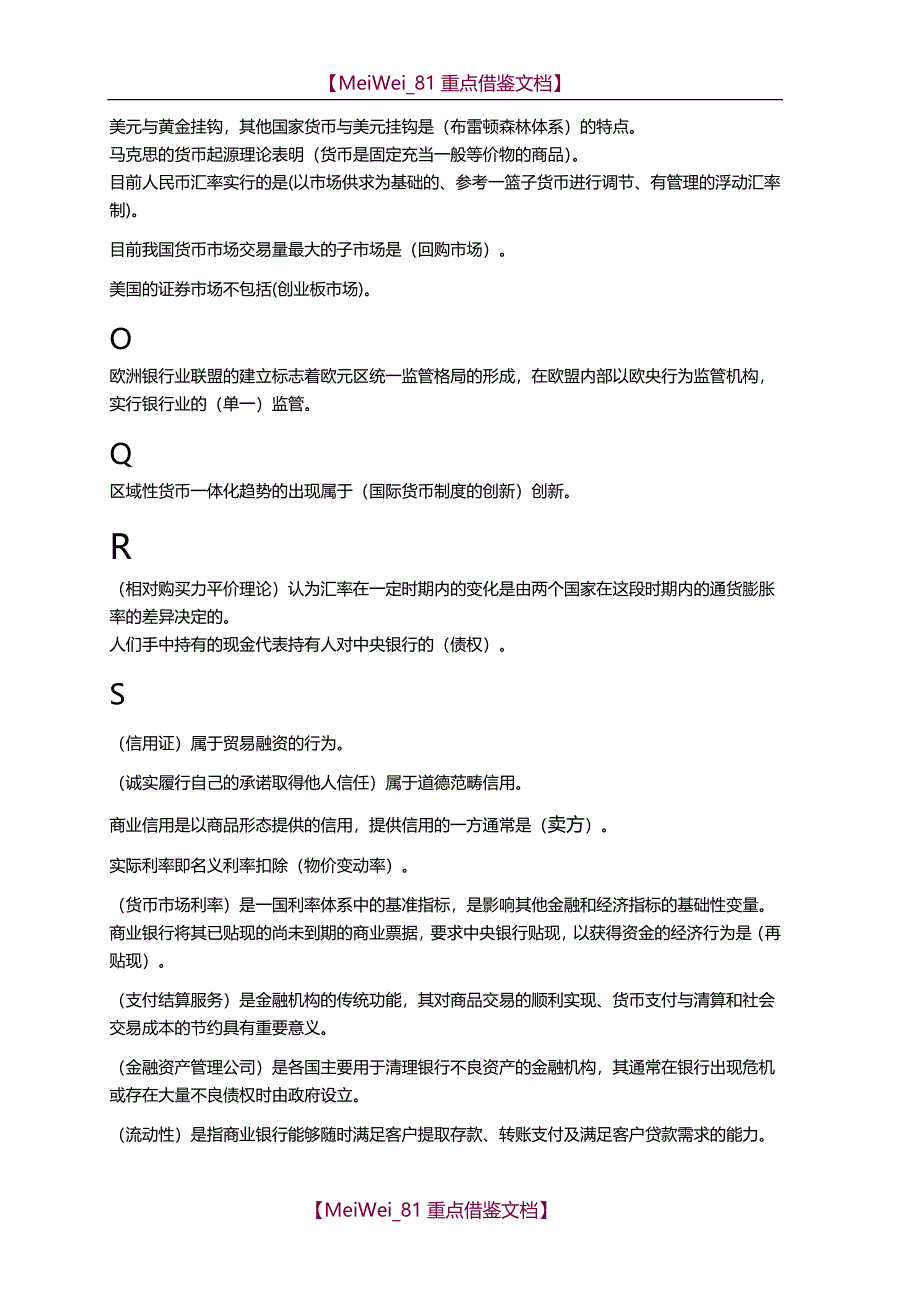 【MeiWei_81 重点借鉴文档】

美元与黄金挂钩，其他国家货币与美元挂钩是（布雷顿森林体系）的特点。
马克思的货币起源理论表明（货币是固定充当一般等价物的商品）。
目前人民币汇率实行的是(以市场供求为基础的、参考一篮子货币进行调节、有管理的浮动汇率制)。

目前我国货币市场交易量最大的子市场是（回购市场）。

美国的证券市场不包括(创业板市场)。

O

欧洲银行业联盟的建立标志着欧元区统一监管格局的形成，在欧盟内部以欧央行为监管机构，实行银行业的（单一）监管。

Q

区域性货币一体化趋势的出现属于（国际货币制度的创新）创新。

R

（相对购买力平价理论）认为汇率在一定时期内的变化是由两个国家在这段时期内的通货膨胀率的差异决定的。
人们手中持有的现金代表持有人对中央银行的（债权）。

S

（信用证）属于贸易融资的行为。

（诚实履行自己的承诺取得他人信任）属于道德范畴信用。

商业信用是以商品形态提供的信用，提供信用的一方通常是（卖方）。

实际利率即名义利率扣除（物价变动率）。

（货币市场利率）是一国利率体系中的基准指标，是影响其他金融和经济指标的基础性变量。
商业银行将其已贴现的尚未到期的商业票据，要求中央银行贴现，以获得资金的经济行为是（再贴现）。

（支付结算服务）是金融机构的传统功能，其对商品交易的顺利实现、货币支付与清算和社会交易成本的节约具有重要意义。

（金融资产管理公司）是各国主要用于清理银行不良资产的金融机构，其通常在银行出现危机或存在大量不良债权时由政府设立。

（流动性）是指商业银行能够随时满足客户提取存款、转账支付及满足客户贷款需求的能力。

【MeiWei_81 重点借鉴文档】